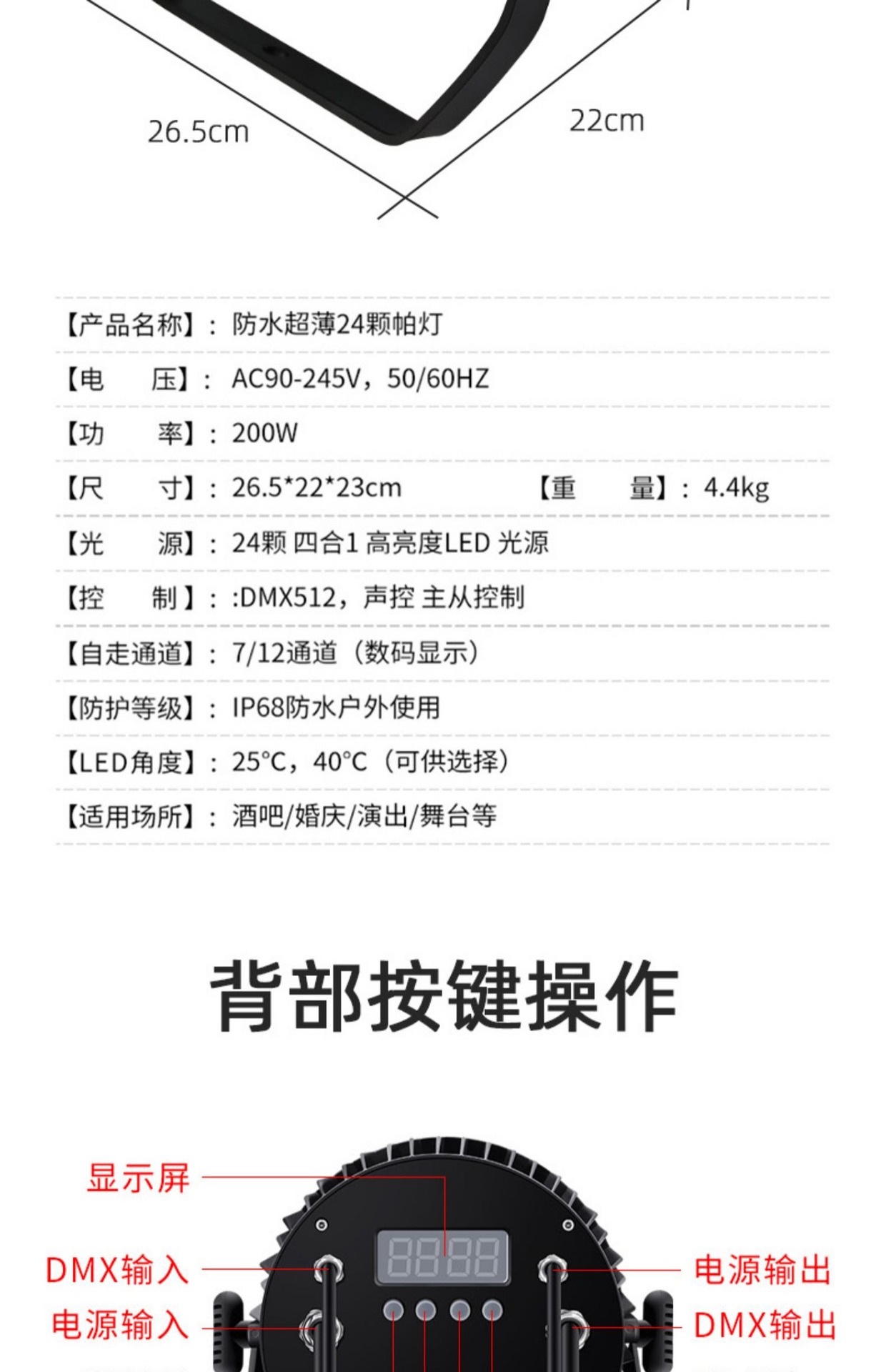 26.5cm

22cm

【产品名称】：防水超薄24颗帕灯

【电 压】：AC90-245V，50/60HZ

【功 率】：200W

【尺 寸】：26.5*22*23cm 【重 量】：4.4kg

【光 源】：24颗 四合1 高亮度LED 光源

【控 制】：:DMX512，声控 主从控制

【自走通道】：7/12通道（数码显示）

【防护等级】：IP68防水户外使用

【LED角度】：25°C，40°C（可供选择）

【适用场所】：酒吧/婚庆/演出/舞台等

背部按键操作

显示屏

DMX输入

电源输入

电源输出

DMX输出